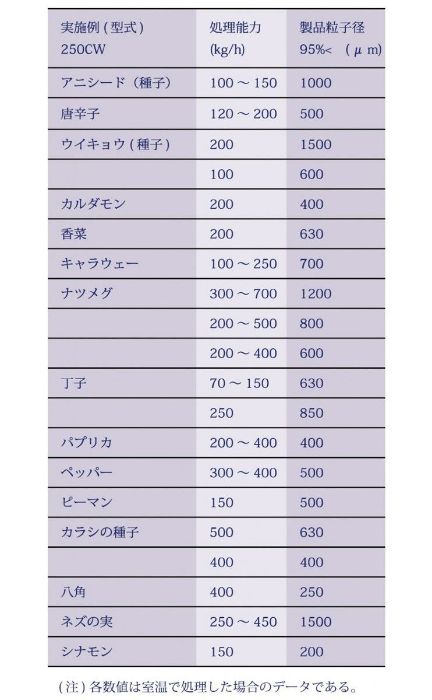 | 実施例 ( 型式 ) 250CW | 処理能力 (kg/h) | 製品粒子径 95%< ( μ m) |
|---|---|---|
| アニシード（種子） | 100 ～ 150 | 1000 |
| 唐辛子 | 120 ～ 200 | 500 |
| ウイキョウ ( 種子 ) | 200 | 1500 |
| | 100 | 600 |
| カルダモン | 200 | 400 |
| 香菜 | 200 | 630 |
| キャラウェー | 100 ～ 250 | 700 |
| ナツメグ | 300 ～ 700 | 1200 |
| | 200 ～ 500 | 800 |
| | 200 ～ 400 | 600 |
| 丁子 | 70 ～ 150 | 630 |
| | 250 | 850 |
| パプリカ | 200 ～ 400 | 400 |
| ペッパー | 300 ～ 400 | 500 |
| ピーマン | 150 | 500 |
| カラシの種子 | 500 | 630 |
| | 400 | 400 |
| 八角 | 400 | 250 |
| ネズの実 | 250 ～ 450 | 1500 |
| シナモン | 150 | 200 |

( 注 ) 各数値は室温で処理した場合のデータである。